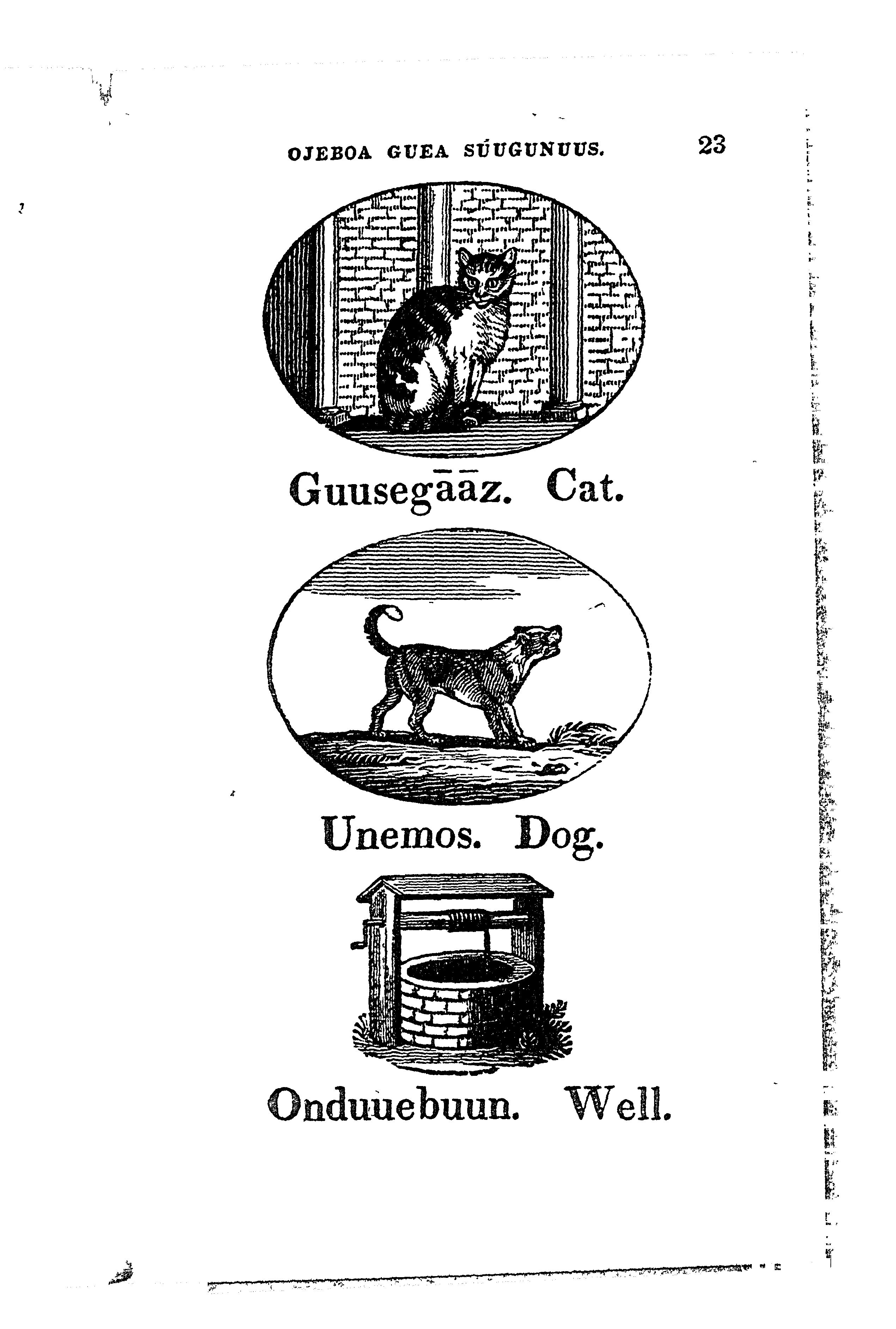 OJEBOA GUEA SÚUGUNUUS. 23

Guusegāāz. Cat.

Unemos. Dog.

Onduuebuun. Well.